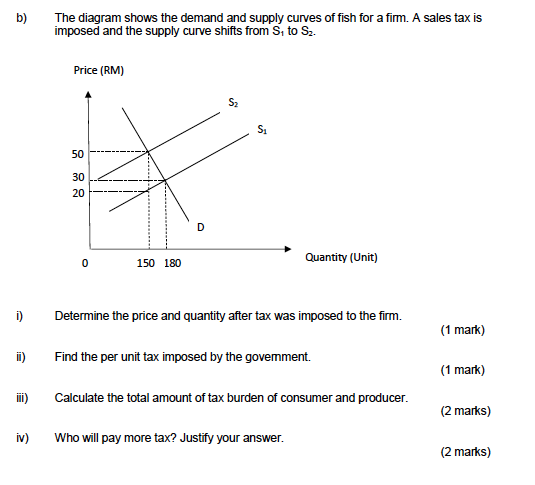 b) The diagram shows the demand and supply curves of fish for a firm. A sales tax is imposed and the supply curve shifts from $S_1$ to $S_2$.

Price (RM)

$S_2$

$S_1$

50

30

20

D

0

150 180

Quantity (Unit)

i) Determine the price and quantity after tax was imposed to the firm.
(1 mark)

ii) Find the per unit tax imposed by the government.
(1 mark)

iii) Calculate the total amount of tax burden of consumer and producer.
(2 marks)

iv) Who will pay more tax? Justify your answer.
(2 marks)